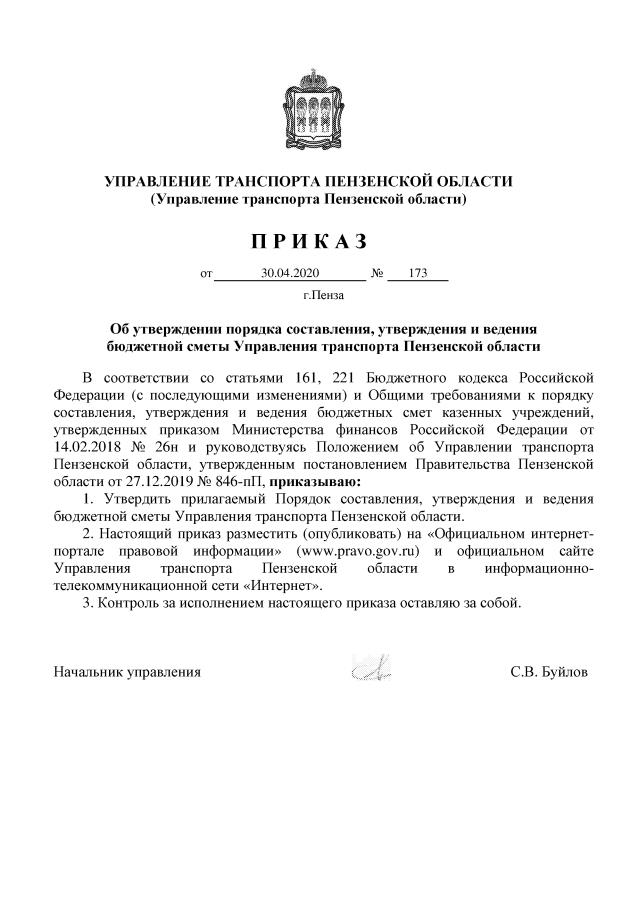 УПРАВЛЕНИЕ ТРАНСПОРТА ПЕНЗЕНСКОЙ ОБЛАСТИ
(Управление транспорта Пензенской области)

П Р И К А З

от 30.04.2020 № 173

г.Пенза

Об утверждении порядка составления, утверждения и ведения бюджетной сметы Управления транспорта Пензенской области

В соответствии со статьями 161, 221 Бюджетного кодекса Российской Федерации (с последующими изменениями) и Общими требованиями к порядку составления, утверждения и ведения бюджетных смет казенных учреждений, утвержденных приказом Министерства финансов Российской Федерации от 14.02.2018 № 26н и руководствуясь Положением об Управлении транспорта Пензенской области, утвержденным постановлением Правительства Пензенской области от 27.12.2019 № 846-пП, приказываю:

1. Утвердить прилагаемый Порядок составления, утверждения и ведения бюджетной сметы Управления транспорта Пензенской области.

2. Настоящий приказ разместить (опубликовать) на «Официальном интернет-портале правовой информации» (www.pravo.gov.ru) и официальном сайте Управления транспорта Пензенской области в информационно-телекоммуникационной сети «Интернет».

3. Контроль за исполнением настоящего приказа оставляю за собой.

Начальник управления С.В. Буйлов